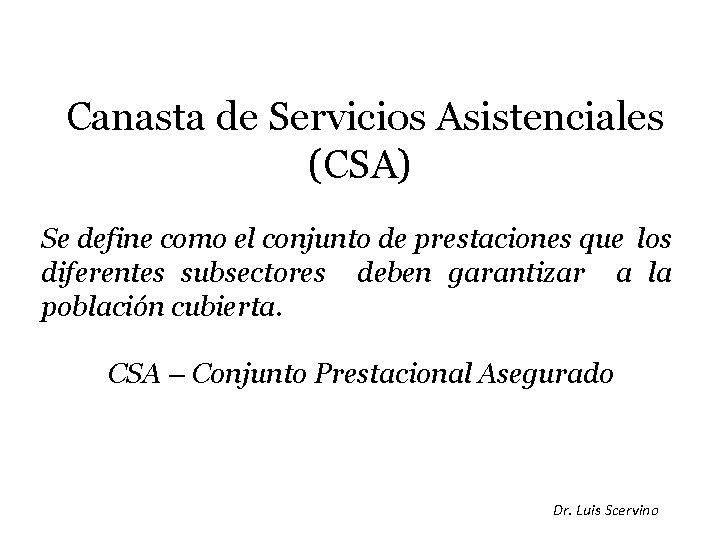 Canasta de Servicios Asistenciales
(CSA)

Se define como el conjunto de prestaciones que los diferentes subsectores deben garantizar a la población cubierta.

CSA – Conjunto Prestacional Asegurado

Dr. Luis Scervino